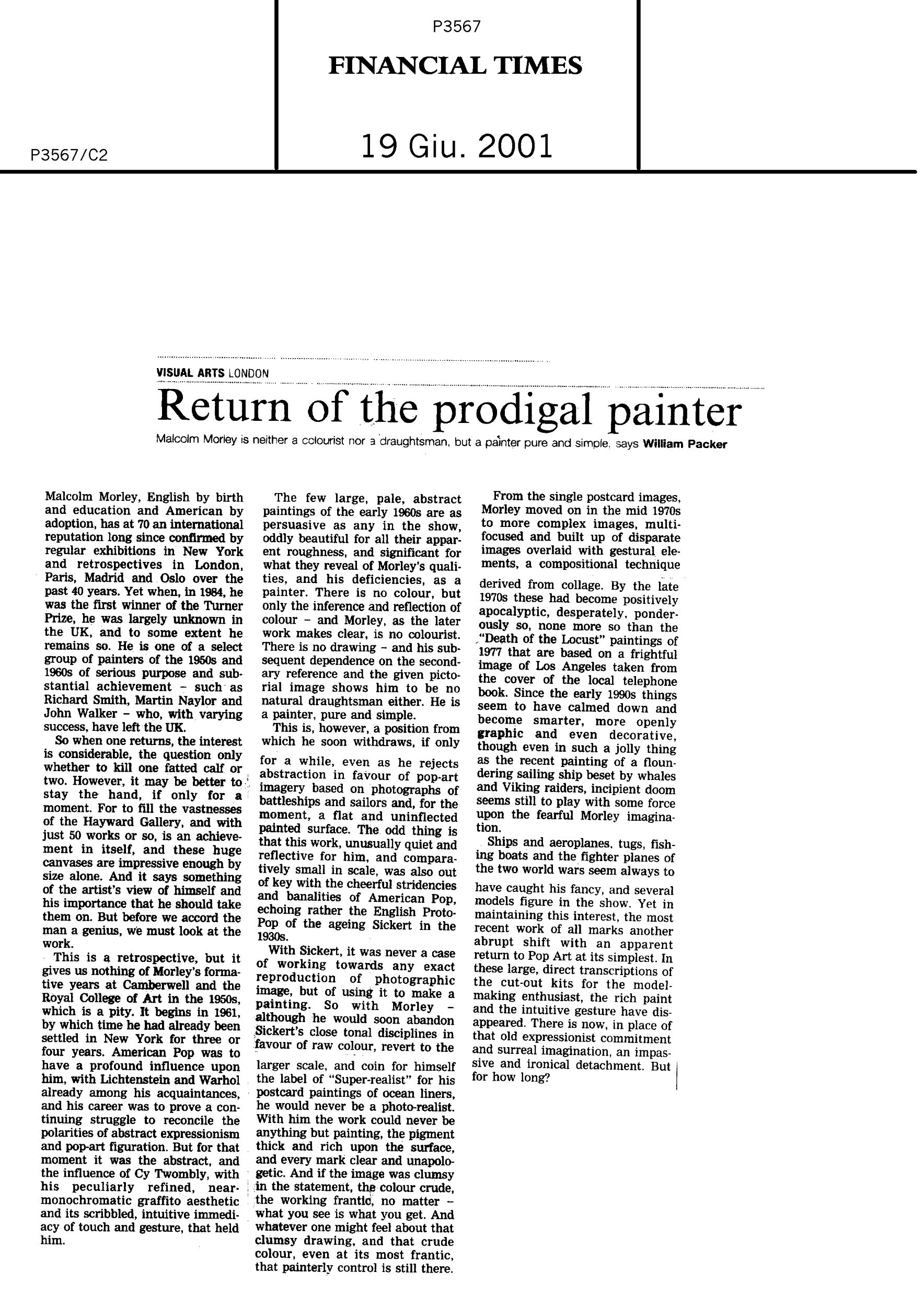 P3567

FINANCIAL TIMES

P3567/C2

19 Giu. 2001

VISUAL ARTS LONDON

Return of the prodigal painter

Malcolm Morley is neither a colourist nor a draughtsman, but a painter pure and simple, says William Packer

Malcolm Morley, English by birth and education and American by adoption, has at 70 an international reputation long since confirmed by regular exhibitions in New York and retrospectives in London, Paris, Madrid and Oslo over the past 40 years. Yet when, in 1984, he was the first winner of the Turner Prize, he was largely unknown in the UK, and to some extent he remains so. He is one of a select group of painters of the 1950s and 1960s of serious purpose and substantial achievement – such as Richard Smith, Martin Naylor and John Walker – who, with varying success, have left the UK.

So when one returns, the interest is considerable, the question only whether to kill one fatted calf or two. However, it may be better to stay the hand, if only for a moment. For to fill the vastnesses of the Hayward Gallery, and with just 50 works or so, is an achievement in itself, and these huge canvases are impressive enough by size alone. And it says something of the artist's view of himself and his importance that he should take them on. But before we accord the man a genius, we must look at the work.

This is a retrospective, but it gives us nothing of Morley's formative years at Camberwell and the Royal College of Art in the 1950s, which is a pity. It begins in 1961, by which time he had already been settled in New York for three or four years. American Pop was to have a profound influence upon him, with Lichtenstein and Warhol already among his acquaintances, and his career was to prove a continuing struggle to reconcile the polarities of abstract expressionism and pop-art figuration. But for that moment it was the abstract, and the influence of Cy Twombly, with his peculiarly refined, near-monochromatic graffito aesthetic and its scribbled, intuitive immediacy of touch and gesture, that held him.

The few large, pale, abstract paintings of the early 1960s are as persuasive as any in the show, oddly beautiful for all their apparent roughness, and significant for what they reveal of Morley's qualities, and his deficiencies, as a painter. There is no colour, but only the inference and reflection of colour – and Morley, as the later work makes clear, is no colourist. There is no drawing – and his subsequent dependence on the secondary reference and the given pictorial image shows him to be no natural draughtsman either. He is a painter, pure and simple.

This is, however, a position from which he soon withdraws, if only for a while, even as he rejects abstraction in favour of pop-art imagery based on photographs of battleships and sailors and, for the moment, a flat and uninflected painted surface. The odd thing is that this work, unusually quiet and reflective for him, and comparatively small in scale, was also out of key with the cheerful stridencies and banalities of American Pop, echoing rather the English Proto-Pop of the ageing Sickert in the 1930s.

With Sickert, it was never a case of working towards any exact reproduction of photographic image, but of using it to make a painting. So with Morley – although he would soon abandon Sickert's close tonal disciplines in favour of raw colour, revert to the larger scale, and coin for himself the label of "Super-realist" for his postcard paintings of ocean liners, he would never be a photo-realist. With him the work could never be anything but painting, the pigment thick and rich upon the surface, and every mark clear and unapologetic. And if the image was clumsy in the statement, the colour crude, the working frantic, no matter – what you see is what you get. And whatever one might feel about that clumsy drawing, and that crude colour, even at its most frantic, that painterly control is still there.

From the single postcard images, Morley moved on in the mid 1970s to more complex images, multi-focused and built up of disparate images overlaid with gestural elements, a compositional technique derived from collage. By the late 1970s these had become positively apocalyptic, desperately, ponderously so, none more so than the "Death of the Locust" paintings of 1977 that are based on a frightful image of Los Angeles taken from the cover of the local telephone book. Since the early 1990s things seem to have calmed down and become smarter, more openly graphic and even decorative, though even in such a jolly thing as the recent painting of a floundering sailing ship beset by whales and Viking raiders, incipient doom seems still to play with some force upon the fearful Morley imagination.

Ships and aeroplanes, tugs, fishing boats and the fighter planes of the two world wars seem always to have caught his fancy, and several models figure in the show. Yet in maintaining this interest, the most recent work of all marks another abrupt shift with an apparent return to Pop Art at its simplest. In these large, direct transcriptions of the cut-out kits for the model-making enthusiast, the rich paint and the intuitive gesture have disappeared. There is now, in place of that old expressionist commitment and surreal imagination, an impassive and ironical detachment. But for how long?